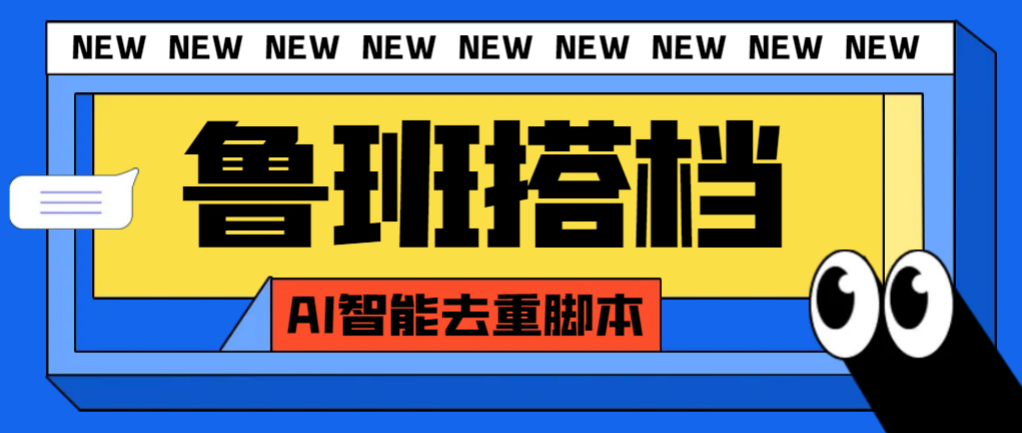 NEW NEW NEW NEW NEW NEW NEW NEW NEW

鲁班搭档

AI智能去重脚本